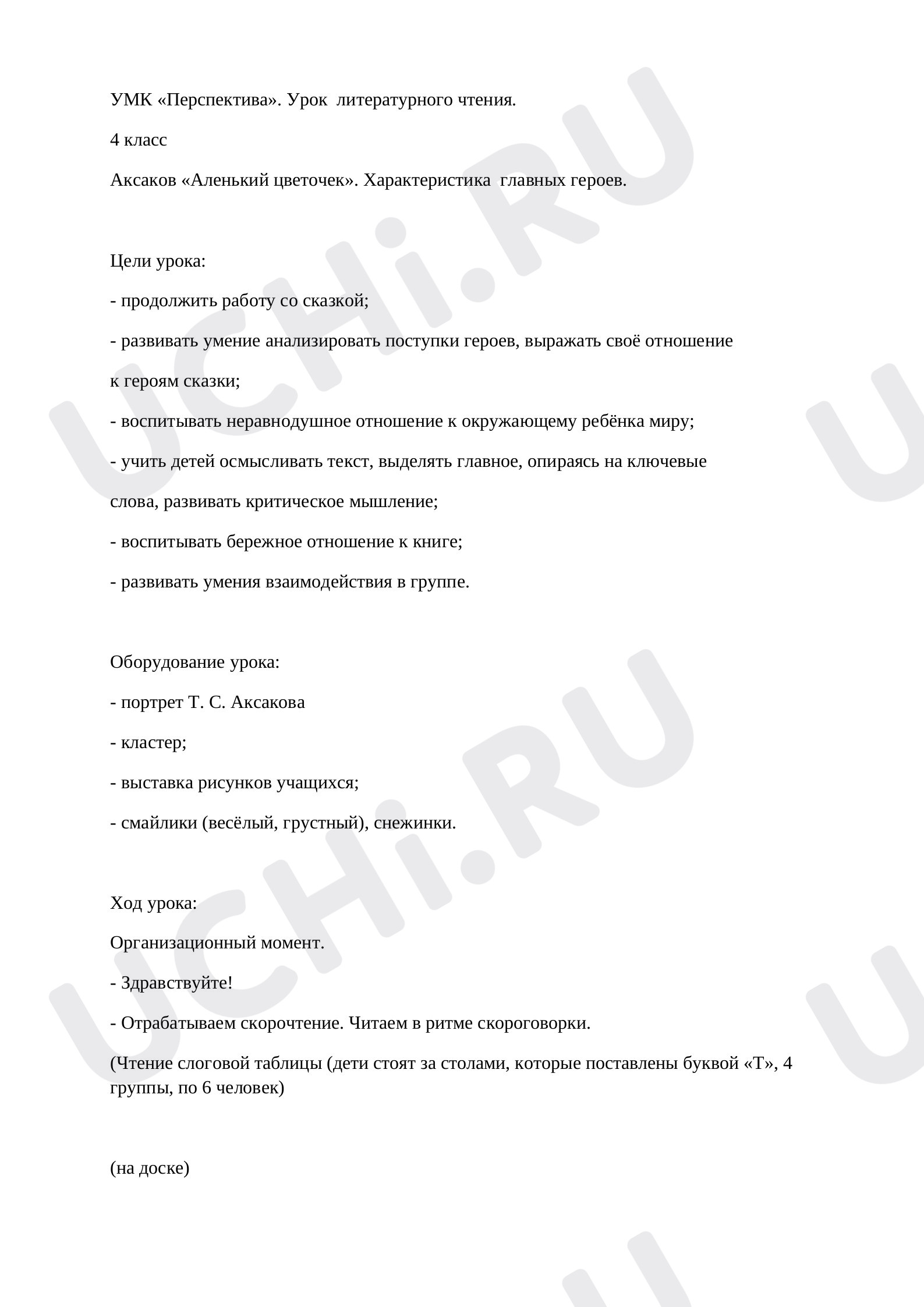 УМК «Перспектива». Урок литературного чтения.

4 класс

Аксаков «Аленький цветочек». Характеристика главных героев.

Цели урока:

- продолжить работу со сказкой;

- развивать умение анализировать поступки героев, выражать своё отношение к героям сказки;

- воспитывать неравнодушное отношение к окружающему ребёнка миру;

- учить детей осмысливать текст, выделять главное, опираясь на ключевые слова, развивать критическое мышление;

- воспитывать бережное отношение к книге;

- развивать умения взаимодействия в группе.

Оборудование урока:

- портрет Т. С. Аксакова

- кластер;

- выставка рисунков учащихся;

- смайлики (весёлый, грустный), снежинки.

Ход урока:

Организационный момент.

- Здравствуйте!

- Отрабатываем скорочтение. Читаем в ритме скороговорки.

(Чтение слоговой таблицы (дети стоят за столами, которые поставлены буквой «Т», 4 группы, по 6 человек)

(на доске)

UCHi.RU